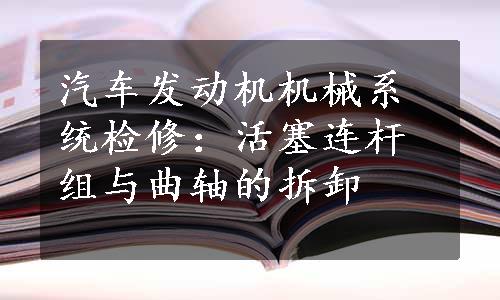 汽车发动机机械系统检修：活塞连杆组与曲轴的拆卸